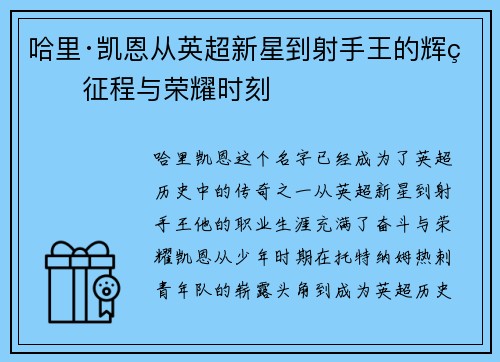 哈里·凯恩从英超新星到射手王的辉ç征程与荣耀时刻

哈里凯恩这个名字已经成为了英超历史中的传奇之一从英超新星到射手王他的职业生涯充满了奋斗与荣耀凯恩从少年时期在托特纳姆热刺青年队的崭露头角到成为英超历史